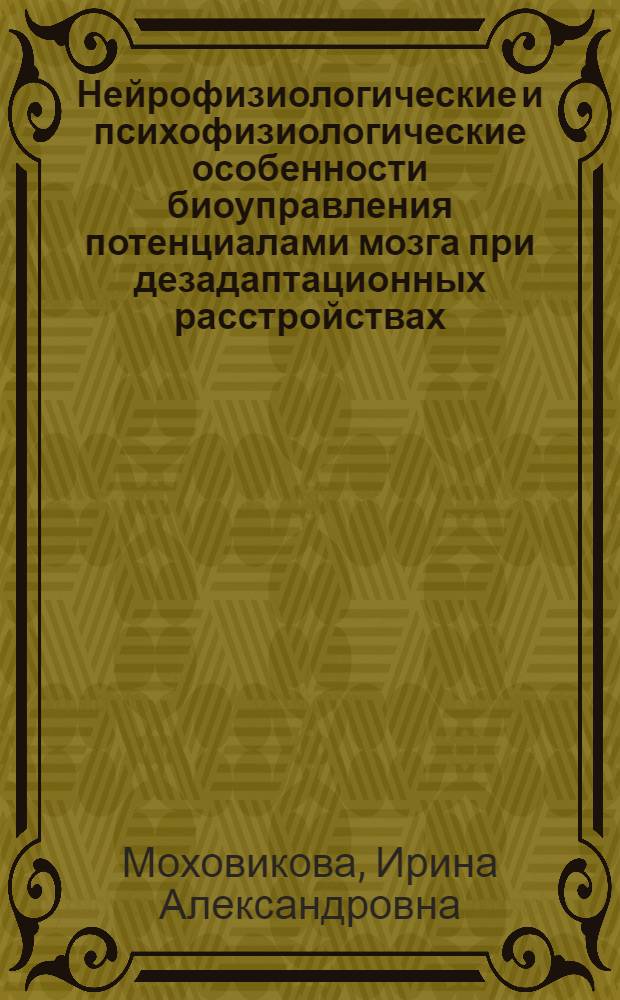 Нейрофизиологические и психофизиологические особенности биоуправления потенциалами мозга при дезадаптационных расстройствах

Моховикова, Ирина Александровна